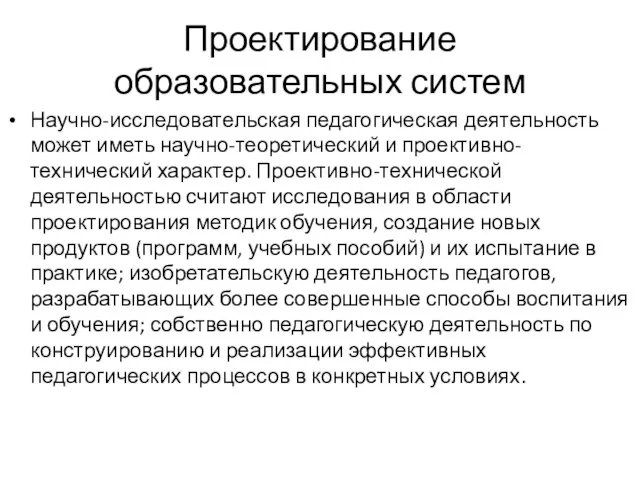 Проектирование образовательных систем

• Научно-исследовательская педагогическая деятельность может иметь научно-теоретический и проективно-технический характер. Проективно-технической деятельностью считают исследования в области проектирования методик обучения, создание новых продуктов (программ, учебных пособий) и их испытание в практике; изобретательскую деятельность педагогов, разрабатывающих более совершенные способы воспитания и обучения; собственно педагогическую деятельность по конструированию и реализации эффективных педагогических процессов в конкретных условиях.